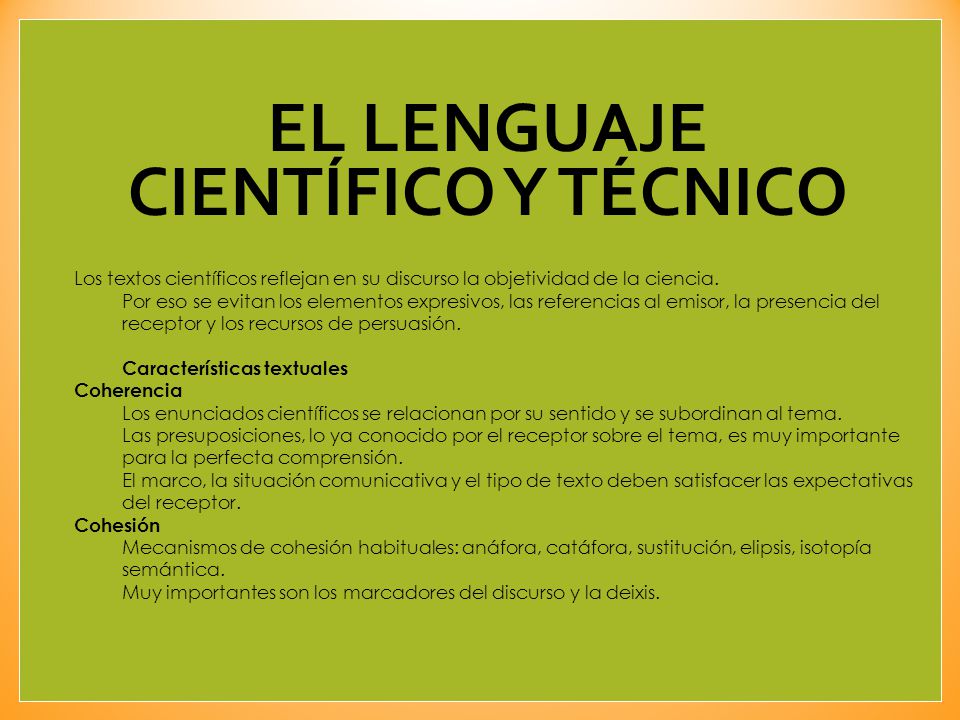 EL LENGUAJE CIENTÍFICO Y TÉCNICO

Los textos científicos reflejan en su discurso la objetividad de la ciencia.
Por eso se evitan los elementos expresivos, las referencias al emisor, la presencia del receptor y los recursos de persuasión.

Características textuales
Coherencia
Los enunciados científicos se relacionan por su sentido y se subordinan al tema.
Las presuposiciones, lo ya conocido por el receptor sobre el tema, es muy importante para la perfecta comprensión.
El marco, la situación comunicativa y el tipo de texto deben satisfacer las expectativas del receptor.
Cohesión
Mecanismos de cohesión habituales: anáfora, catáfora, sustitución, elipsis, isotopía semántica.
Muy importantes son los marcadores del discurso y la deixis.